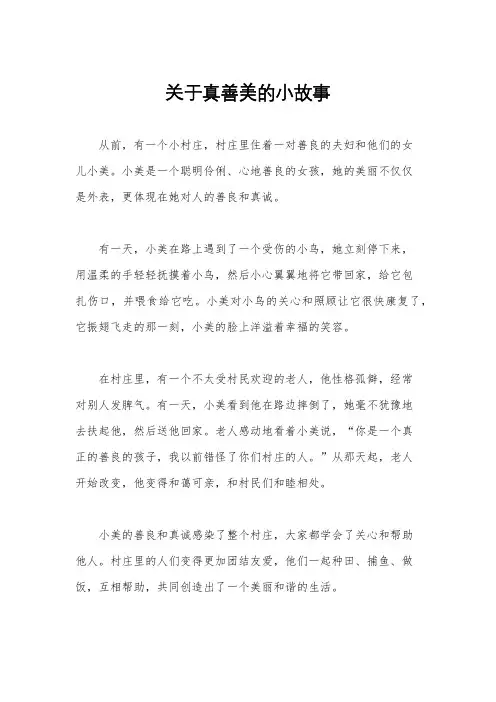 关于真善美的小故事

从前，有一个小村庄，村庄里住着一对善良的夫妇和他们的女儿小美。小美是一个聪明伶俐、心地善良的女孩，她的美丽不仅仅是外表，更体现在她对人的善良和真诚。

有一天，小美在路上遇到了一个受伤的小鸟，她立刻停下来，用温柔的手轻轻抚摸着小鸟，然后小心翼翼地将它带回家，给它包扎伤口，并喂食给它吃。小美对小鸟的关心和照顾让它很快康复了，它振翅飞走的那一刻，小美的脸上洋溢着幸福的笑容。

在村庄里，有一个不太受村民欢迎的老人，他性格孤僻，经常对别人发脾气。有一天，小美看到他在路边摔倒了，她毫不犹豫地去扶起他，然后送他回家。老人感动地看着小美说，“你是一个真正的善良的孩子，我以前错怪了你们村庄的人。”从那天起，老人开始改变，他变得和蔼可亲，和村民们和睦相处。

小美的善良和真诚感染了整个村庄，大家都学会了关心和帮助他人。村庄里的人们变得更加团结友爱，他们一起种田、捕鱼、做饭，互相帮助，共同创造出了一个美丽和谐的生活。